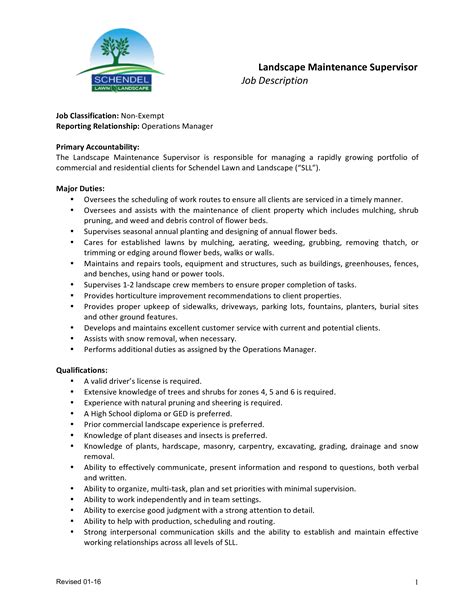 SCHENDEL
LAWN & LANDSCAPE

Landscape Maintenance Supervisor
Job Description

Job Classification: Non-Exempt
Reporting Relationship: Operations Manager

Primary Accountability:
The Landscape Maintenance Supervisor is responsible for managing a rapidly growing portfolio of commercial and residential clients for Schendel Lawn and Landscape ("SLL").

Major Duties:
• Oversees the scheduling of work routes to ensure all clients are serviced in a timely manner.
• Oversees and assists with the maintenance of client property which includes mulching, shrub pruning, and weed and debris control of flower beds.
• Supervises seasonal annual planting and designing of annual flower beds.
• Cares for established lawns by mulching, aerating, weeding, grubbing, removing thatch, or trimming or edging around flower beds, walks or walls.
• Maintains and repairs tools, equipment and structures, such as buildings, greenhouses, fences, and benches, using hand or power tools.
• Supervises 1-2 landscape crew members to ensure proper completion of tasks.
• Provides horticulture improvement recommendations to client properties.
• Provides proper upkeep of sidewalks, driveways, parking lots, fountains, planters, burial sites and other ground features.
• Develops and maintains excellent customer service with current and potential clients.
• Assists with snow removal, when necessary.
• Performs additional duties as assigned by the Operations Manager.

Qualifications:
• A valid driver's license is required.
• Extensive knowledge of trees and shrubs for zones 4, 5 and 6 is required.
• Experience with natural pruning and sheering is required.
• A High School diploma or GED is preferred.
• Prior commercial landscape experience is preferred.
• Knowledge of plant diseases and insects is preferred.
• Knowledge of plants, hardscape, masonry, carpentry, excavating, grading, drainage and snow removal.
• Ability to effectively communicate, present information and respond to questions, both verbal and written.
• Ability to organize, multi-task, plan and set priorities with minimal supervision.
• Ability to work independently and in team settings.
• Ability to exercise good judgment with a strong attention to detail.
• Ability to help with production, scheduling and routing.
• Strong interpersonal communication skills and the ability to establish and maintain effective working relationships across all levels of SLL.

Revised 01-16
1